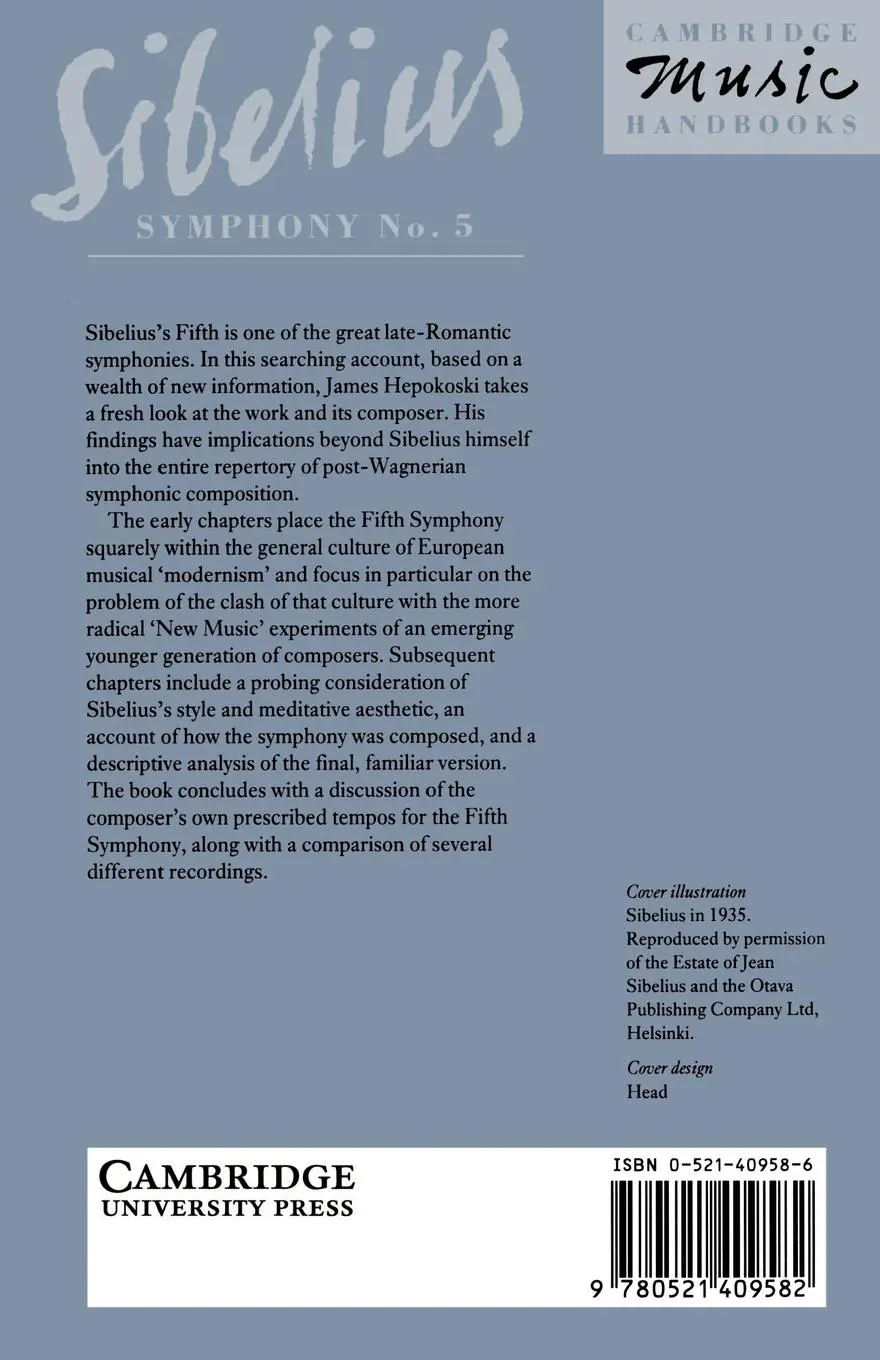 Sibelius

SYMPHONY No. 5

CAMBRIDGE
Music
HANDBOOKS

Sibelius's Fifth is one of the great late-Romantic symphonies. In this searching account, based on a wealth of new information, James Hepokoski takes a fresh look at the work and its composer. His findings have implications beyond Sibelius himself into the entire repertory of post-Wagnerian symphonic composition.

The early chapters place the Fifth Symphony squarely within the general culture of European musical 'modernism' and focus in particular on the problem of the clash of that culture with the more radical 'New Music' experiments of an emerging younger generation of composers. Subsequent chapters include a probing consideration of Sibelius's style and meditative aesthetic, an account of how the symphony was composed, and a descriptive analysis of the final, familiar version. The book concludes with a discussion of the composer's own prescribed tempos for the Fifth Symphony, along with a comparison of several different recordings.

Cover illustration
Sibelius in 1935. Reproduced by permission of the Estate of Jean Sibelius and the Otava Publishing Company Ltd, Helsinki.

Cover design
Head

CAMBRIDGE
UNIVERSITY PRESS

ISBN 0-521-40958-6

9 780521 409582